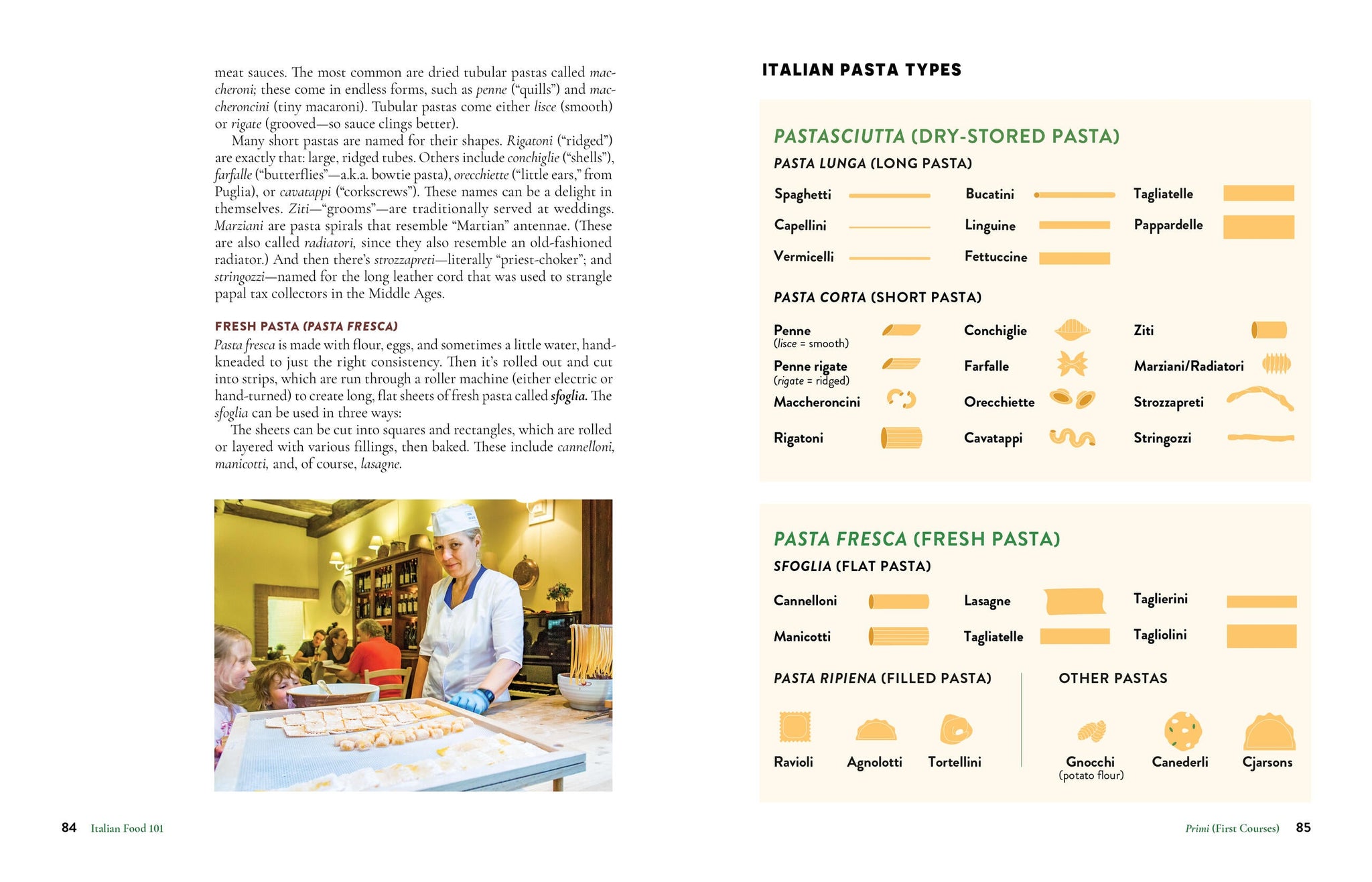 meat sauces. The most common are dried tubular pastas called maccheroni; these come in endless forms, such as penne ("quills") and maccheroncini (tiny macaroni). Tubular pastas come either lisce (smooth) or rigate (grooved—so sauce clings better).

Many short pastas are named for their shapes. Rigatoni ("ridged") are exactly that: large, ridged tubes. Others include conchiglie ("shells"), farfalle ("butterflies"—a.k.a. bowtie pasta), orecchiette ("little ears," from Puglia), or cavatappi ("corkscrews"). These names can be a delight in themselves. Ziti—"grooms"—are traditionally served at weddings. Marziani are pasta spirals that resemble "Martian" antennae. (These are also called radiatori, since they also resemble an old-fashioned radiator.) And then there's strozzapreti—literally "priest-choker"; and stringozzi—named for the long leather cord that was used to strangle papal tax collectors in the Middle Ages.

FRESH PASTA (PASTA FRESCA)

Pasta fresca is made with flour, eggs, and sometimes a little water, hand-kneaded to just the right consistency. Then it's rolled out and cut into strips, which are run through a roller machine (either electric or hand-turned) to create long, flat sheets of fresh pasta called sfoglia. The sfoglia can be used in three ways:

The sheets can be cut into squares and rectangles, which are rolled or layered with various fillings, then baked. These include cannelloni, manicotti, and, of course, lasagne.

84 Italian Food 101

ITALIAN PASTA TYPES

PASTASCIUTTA (DRY-STORED PASTA)

PASTA LUNGA (LONG PASTA)

Spaghetti
Capellini
Vermicelli
Bucatini
Linguine
Fettuccine
Tagliatelle
Pappardelle

PASTA CORTA (SHORT PASTA)

Penne
(lisce = smooth)
Penne rigate
(rigate = ridged)
Maccheroncini
Rigatoni
Conchiglie
Farfalle
Orecchiette
Cavatappi
Ziti
Marziani/Radiatori
Strozzapreti
Stringozzi

PASTA FRESCA (FRESH PASTA)

SFOGLIA (FLAT PASTA)

Cannelloni
Manicotti
Lasagne
Tagliatelle
Taglierini
Tagliolini

PASTA RIPIENA (FILLED PASTA)

Ravioli
Agnolotti
Tortellini

OTHER PASTAS

Gnocchi
(potato flour)
Canederli
Cjarsons

Primi (First Courses) 85